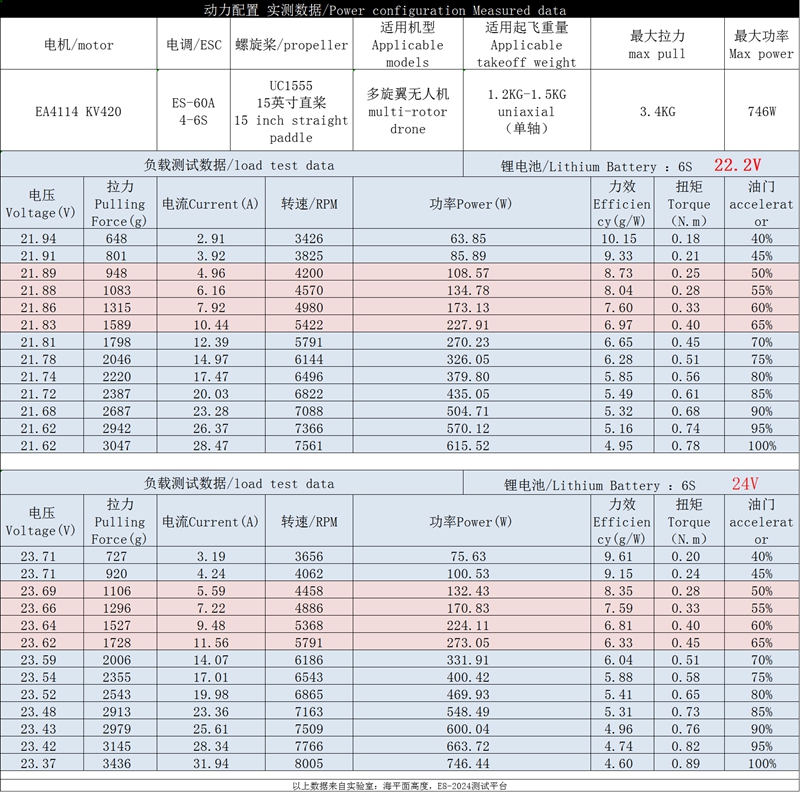 动力配置 实测数据/Power configuration Measured data

| 电机/motor | 电调/ESC | 螺旋桨/propeller | 适用机型 Applicable models | 适用起飞重量 Applicable takeoff weight | 最大拉力 max pull | 最大功率 Max power |
|---|---|---|---|---|---|---|
| EA4114 KV420 | ES-60A 4-6S | UC1555 15英寸直桨 15 inch straight paddle | 多旋翼无人机 multi-rotor drone | 1.2KG-1.5KG uniaxial (单轴) | 3.4KG | 746W |

负载测试数据/load test data 锂电池/Lithium Battery : 6S 22.2V

| 电压 Voltage(V) | 拉力 Pulling Force(g) | 电流Current(A) | 转速/RPM | 功率Power(W) | 力效 Efficiency(g/W) | 扭矩 Torque (N.m) | 油门 accelerator |
|---|---|---|---|---|---|---|---|
| 21.94 | 648 | 2.91 | 3426 | 63.85 | 10.15 | 0.18 | 40% |
| 21.91 | 801 | 3.92 | 3825 | 85.89 | 9.33 | 0.21 | 45% |
| 21.89 | 948 | 4.96 | 4200 | 108.57 | 8.73 | 0.25 | 50% |
| 21.88 | 1083 | 6.16 | 4570 | 134.78 | 8.04 | 0.28 | 55% |
| 21.86 | 1315 | 7.92 | 4980 | 173.13 | 7.60 | 0.33 | 60% |
| 21.83 | 1589 | 10.44 | 5422 | 227.91 | 6.97 | 0.40 | 65% |
| 21.81 | 1798 | 12.39 | 5791 | 270.23 | 6.65 | 0.45 | 70% |
| 21.78 | 2046 | 14.97 | 6144 | 326.05 | 6.28 | 0.51 | 75% |
| 21.74 | 2220 | 17.47 | 6496 | 379.80 | 5.85 | 0.56 | 80% |
| 21.72 | 2387 | 20.03 | 6822 | 435.05 | 5.49 | 0.61 | 85% |
| 21.68 | 2687 | 23.28 | 7088 | 504.71 | 5.32 | 0.68 | 90% |
| 21.62 | 2942 | 26.37 | 7366 | 570.12 | 5.16 | 0.74 | 95% |
| 21.62 | 3047 | 28.47 | 7561 | 615.52 | 4.95 | 0.78 | 100% |

负载测试数据/load test data 锂电池/Lithium Battery : 6S 24V

| 电压 Voltage(V) | 拉力 Pulling Force(g) | 电流Current(A) | 转速/RPM | 功率Power(W) | 力效 Efficiency(g/W) | 扭矩 Torque (N.m) | 油门 accelerator |
|---|---|---|---|---|---|---|---|
| 23.71 | 727 | 3.19 | 3656 | 75.63 | 9.61 | 0.20 | 40% |
| 23.71 | 920 | 4.24 | 4062 | 100.53 | 9.15 | 0.24 | 45% |
| 23.69 | 1106 | 5.59 | 4458 | 132.43 | 8.35 | 0.28 | 50% |
| 23.66 | 1296 | 7.22 | 4886 | 170.83 | 7.59 | 0.33 | 55% |
| 23.64 | 1527 | 9.48 | 5368 | 224.11 | 6.81 | 0.40 | 60% |
| 23.62 | 1728 | 11.56 | 5791 | 273.05 | 6.33 | 0.45 | 65% |
| 23.59 | 2006 | 14.07 | 6186 | 331.91 | 6.04 | 0.51 | 70% |
| 23.54 | 2355 | 17.01 | 6543 | 400.42 | 5.88 | 0.58 | 75% |
| 23.52 | 2543 | 19.98 | 6865 | 469.93 | 5.41 | 0.65 | 80% |
| 23.48 | 2913 | 23.36 | 7163 | 548.49 | 5.31 | 0.73 | 85% |
| 23.43 | 2979 | 25.61 | 7509 | 600.04 | 4.96 | 0.76 | 90% |
| 23.42 | 3145 | 28.34 | 7766 | 663.72 | 4.74 | 0.82 | 95% |
| 23.37 | 3436 | 31.94 | 8005 | 746.44 | 4.60 | 0.89 | 100% |

以上数据来自实验室：海平面高度，ES-2024测试平台